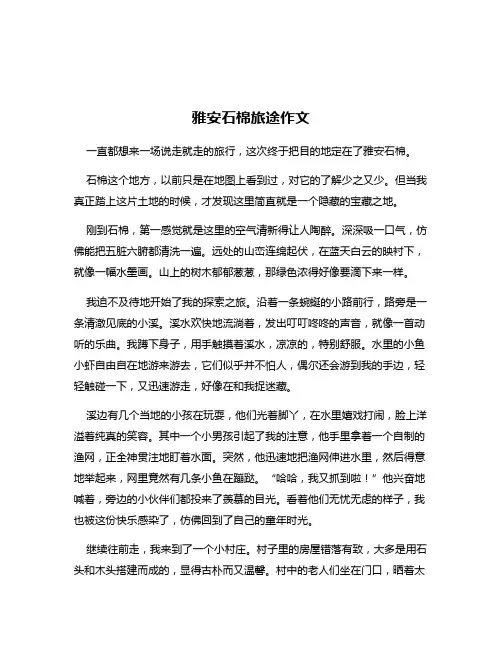 雅安石棉旅途作文

一直都想来一场说走就走的旅行，这次终于把目的地定在了雅安石棉。

石棉这个地方，以前只是在地图上看到过，对它的了解少之又少。但当我真正踏上这片土地的时候，才发现这里简直就是一个隐藏的宝藏之地。

刚到石棉，第一感觉就是这里的空气清新得让人陶醉。深深吸一口气，仿佛能把五脏六腑都清洗一遍。远处的山峦连绵起伏，在蓝天白云的映衬下，就像一幅水墨画。山上的树木郁郁葱葱，那绿色浓得好像要滴下来一样。

我迫不及待地开始了我的探索之旅。沿着一条蜿蜒的小路前行，路旁是一条清澈见底的小溪。溪水欢快地流淌着，发出叮叮咚咚的声音，就像一首动听的乐曲。我蹲下身子，用手触摸着溪水，凉凉的，特别舒服。水里的小鱼小虾自由自在地游来游去，它们似乎并不怕人，偶尔还会游到我的手边，轻轻触碰一下，又迅速游走，好像在和我捉迷藏。

溪边有几个当地的小孩在玩耍，他们光着脚丫，在水里嬉戏打闹，脸上洋溢着纯真的笑容。其中一个小男孩引起了我的注意，他手里拿着一个自制的渔网，正全神贯注地盯着水面。突然，他迅速地把渔网伸进水里，然后得意地举起来，网里竟然有几条小鱼在蹦跶。“哈哈，我又抓到啦！”他兴奋地喊着，旁边的小伙伴们都投来了羡慕的目光。看着他们无忧无虑的样子，我也被这份快乐感染了，仿佛回到了自己的童年时光。

继续往前走，我来到了一个小村庄。村子里的房屋错落有致，大多是用石头和木头搭建而成的，显得古朴而又温馨。村中的老人们坐在门口，晒着太